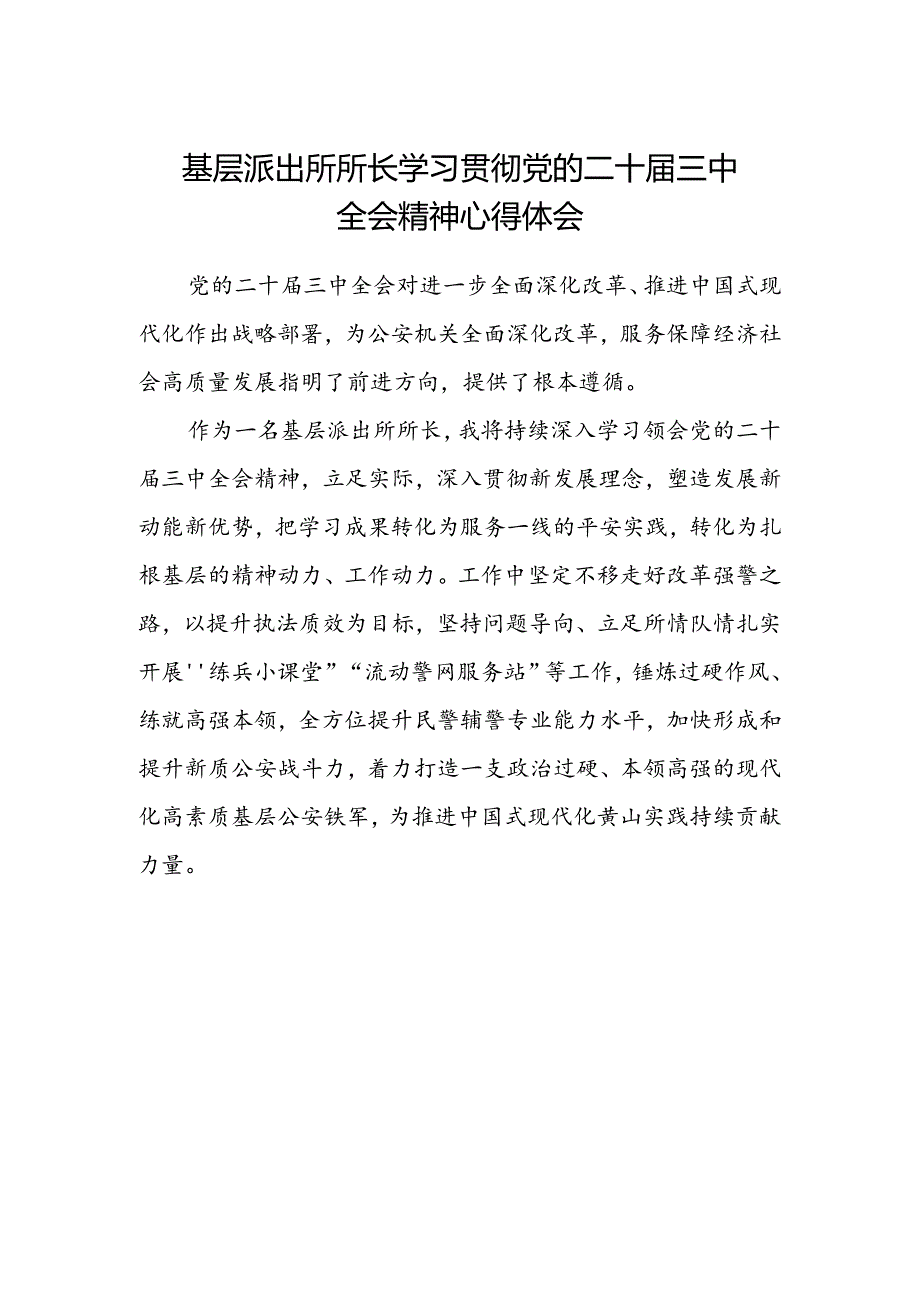 基层派出所所长学习贯彻党的二十届三中全会精神心得体会

党的二十届三中全会对进一步全面深化改革、推进中国式现代化作出战略部署，为公安机关全面深化改革，服务保障经济社会高质量发展指明了前进方向，提供了根本遵循。

作为一名基层派出所所长，我将持续深入学习领会党的二十届三中全会精神，立足实际，深入贯彻新发展理念，塑造发展新动能新优势，把学习成果转化为服务一线的平安实践，转化为扎根基层的精神动力、工作动力。工作中坚定不移走好改革强警之路，以提升执法质效为目标，坚持问题导向、立足所情队情扎实开展''练兵小课堂”“流动警网服务站”等工作，锤炼过硬作风、练就高强本领，全方位提升民警辅警专业能力水平，加快形成和提升新质公安战斗力，着力打造一支政治过硬、本领高强的现代化高素质基层公安铁军，为推进中国式现代化黄山实践持续贡献力量。